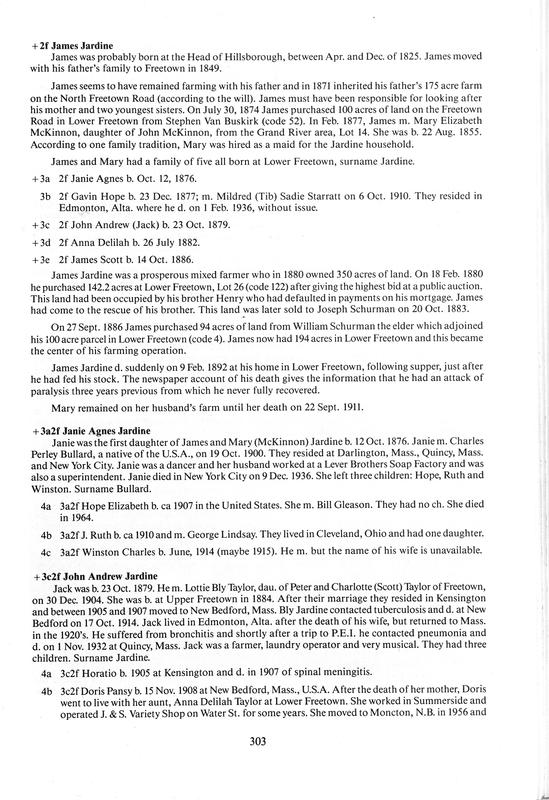 +2f James Jardine
James was probably born at the Head of Hillsborough, between Apr. and Dec. of 1825. James moved with his father's family to Freetown in 1849.

James seems to have remained farming with his father and in 1871 inherited his father's 175 acre farm on the North Freetown Road (according to the will). James must have been responsible for looking after his mother and two youngest sisters. On July 30, 1874 James purchased 100 acres of land on the Freetown Road in Lower Freetown from Stephen Van Buskirk (code 52). In Feb. 1877, James m. Mary Elizabeth McKinnon, daughter of John McKinnon, from the Grand River area, Lot 14. She was b. 22 Aug. 1855. According to one family tradition, Mary was hired as a maid for the Jardine household.

James and Mary had a family of five all born at Lower Freetown, surname Jardine.

+3a 2f Janie Agnes b. Oct. 12, 1876.

3b 2f Gavin Hope b. 23 Dec. 1877; m. Mildred (Tib) Sadie Starratt on 6 Oct. 1910. They resided in Edmonton, Alta. where he d. on 1 Feb. 1936, without issue.

+3c 2f John Andrew (Jack) b. 23 Oct. 1879.

+3d 2f Anna Delilah b. 26 July 1882.

+3e 2f James Scott b. 14 Oct. 1886.

James Jardine was a prosperous mixed farmer who in 1880 owned 350 acres of land. On 18 Feb. 1880 he purchased 142.2 acres at Lower Freetown, Lot 26 (code 122) after giving the highest bid at a public auction. This land had been occupied by his brother Henry who had defaulted in payments on his mortgage. James had come to the rescue of his brother. This land was later sold to Joseph Schurman on 20 Oct. 1883.

On 27 Sept. 1886 James purchased 94 acres of land from William Schurman the elder which adjoined his 100 acre parcel in Lower Freetown (code 4). James now had 194 acres in Lower Freetown and this became the center of his farming operation.

James Jardine d. suddenly on 9 Feb. 1892 at his home in Lower Freetown, following supper, just after he had fed his stock. The newspaper account of his death gives the information that he had an attack of paralysis three years previous from which he never fully recovered.

Mary remained on her husband's farm until her death on 22 Sept. 1911.

+3a2f Janie Agnes Jardine
Janie was the first daughter of James and Mary (McKinnon) Jardine b. 12 Oct. 1876. Janie m. Charles Perley Bullard, a native of the U.S.A., on 19 Oct. 1900. They resided at Darlington, Mass., Quincy, Mass. and New York City. Janie was a dancer and her husband worked at a Lever Brothers Soap Factory and was also a superintendent. Janie died in New York City on 9 Dec. 1936. She left three children: Hope, Ruth and Winston. Surname Bullard.

4a 3a2f Hope Elizabeth b. ca 1907 in the United States. She m. Bill Gleason. They had no ch. She died in 1964.

4b 3a2f J. Ruth b. ca 1910 and m. George Lindsay. They lived in Cleveland, Ohio and had one daughter.

4c 3a2f Winston Charles b. June, 1914 (maybe 1915). He m. but the name of his wife is unavailable.

+3c2f John Andrew Jardine
Jack was b. 23 Oct. 1879. He m. Lottie Bly Taylor, dau. of Peter and Charlotte (Scott) Taylor of Freetown, on 30 Dec. 1904. She was b. at Upper Freetown in 1884. After their marriage they resided in Kensington and between 1905 and 1907 moved to New Bedford, Mass. Bly Jardine contacted tuberculosis and d. at New Bedford on 17 Oct. 1914. Jack lived in Edmonton, Alta. after the death of his wife, but returned to Mass. in the 1920's. He suffered from bronchitis and shortly after a trip to P.E.I. he contacted pneumonia and d. on 1 Nov. 1932 at Quincy, Mass. Jack was a farmer, laundry operator and very musical. They had three children. Surname Jardine.

4a 3c2f Horatio b. 1905 at Kensington and d. in 1907 of spinal meningitis.

4b 3c2f Doris Pansy b. 15 Nov. 1908 at New Bedford, Mass., U.S.A. After the death of her mother, Doris went to live with her aunt, Anna Delilah Taylor at Lower Freetown. She worked in Summerside and operated J. & S. Variety Shop on Water St. for some years. She moved to Moncton, N.B. in 1956 and

303